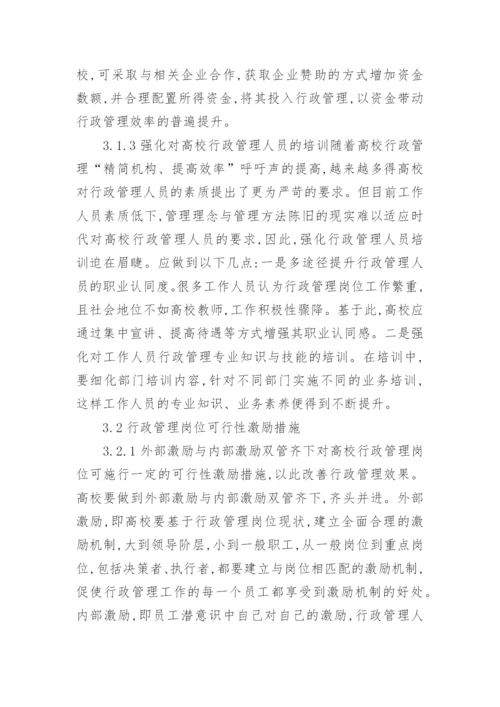 校，可采取与相关企业合作，获取企业赞助的方式增加资金数额，并合理配置所得资金，将其投入行政管理，以资金带动行政管理效率的普遍提升。

3.1.3 强化对高校行政管理人员的培训随着高校行政管理“精简机构、提高效率”呼吁声的提高，越来越多得高校对行政管理人员的素质提出了更为严苛的要求。但目前工作人员素质低下，管理理念与管理方法陈旧的现实难以适应时代对高校行政管理人员的要求，因此，强化行政管理人员培训迫在眉睫。应做到以下几点：一是多途径提升行政管理人员的职业认同度。很多工作人员认为行政管理岗位工作繁重，且社会地位不如高校教师，工作积极性骤降。基于此，高校应通过集中宣讲、提高待遇等方式增强其职业认同感。二是强化对工作人员行政管理专业知识与技能的培训。在培训中，要细化部门培训内容，针对不同部门实施不同的业务培训，这样工作人员的专业知识、业务素养便得到不断提升。

3.2 行政管理岗位可行性激励措施

3.2.1 外部激励与内部激励双管齐下对高校行政管理岗位可施行一定的可行性激励措施，以此改善行政管理效果。高校要做到外部激励与内部激励双管齐下，齐头并进。外部激励，即高校要基于行政管理岗位现状，建立全面合理的激励机制，大到领导阶层，小到一般职工，从一般岗位到重点岗位，包括决策者、执行者，都要建立与岗位相匹配的激励机制，促使行政管理工作的每一个员工都享受到激励机制的好处。内部激励，即员工潜意识中自己对自己的激励，行政管理人